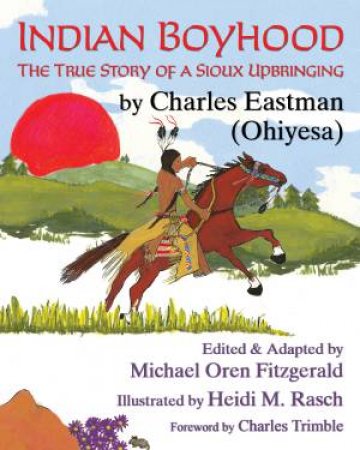 INDIAN BOYHOOD
THE TRUE STORY OF A SIOUX UPBRINGING
by Charles Eastman
(Ohiyesa)

Edited & Adapted by
Michael Oren Fitzgerald
Illustrated by Heidi M. Rasch
Foreword by Charles Trimble